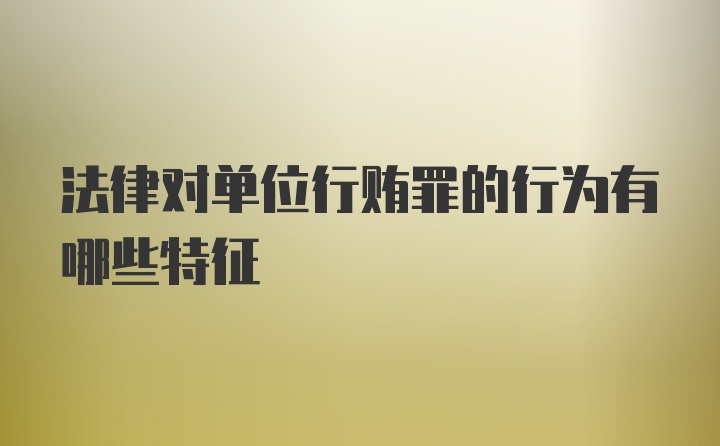 法律对单位行贿罪的行为有哪些特征